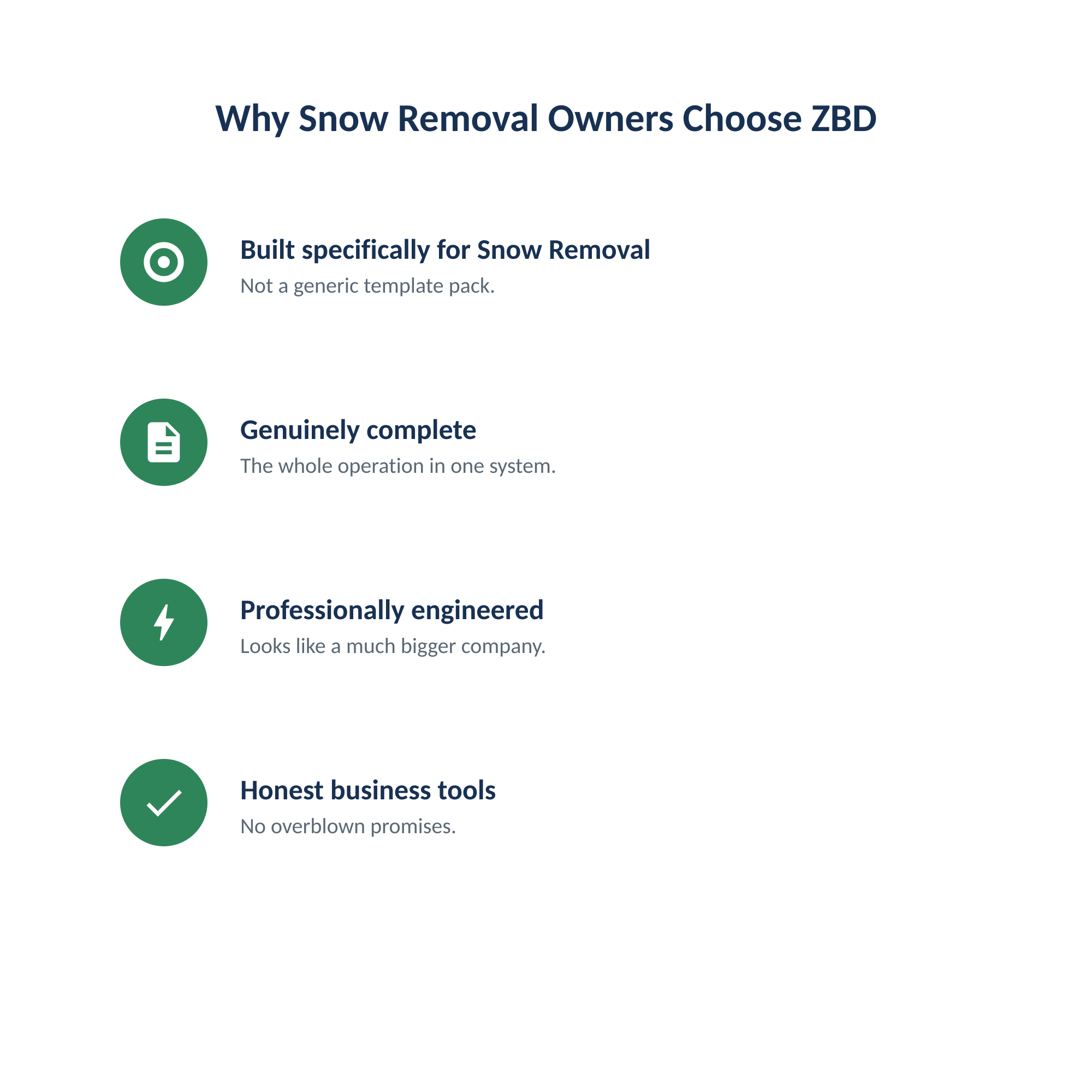 Why Snow Removal Owners Choose ZBD

Built specifically for Snow Removal
Not a generic template pack.

Genuinely complete
The whole operation in one system.

Professionally engineered
Looks like a much bigger company.

Honest business tools
No overblown promises.